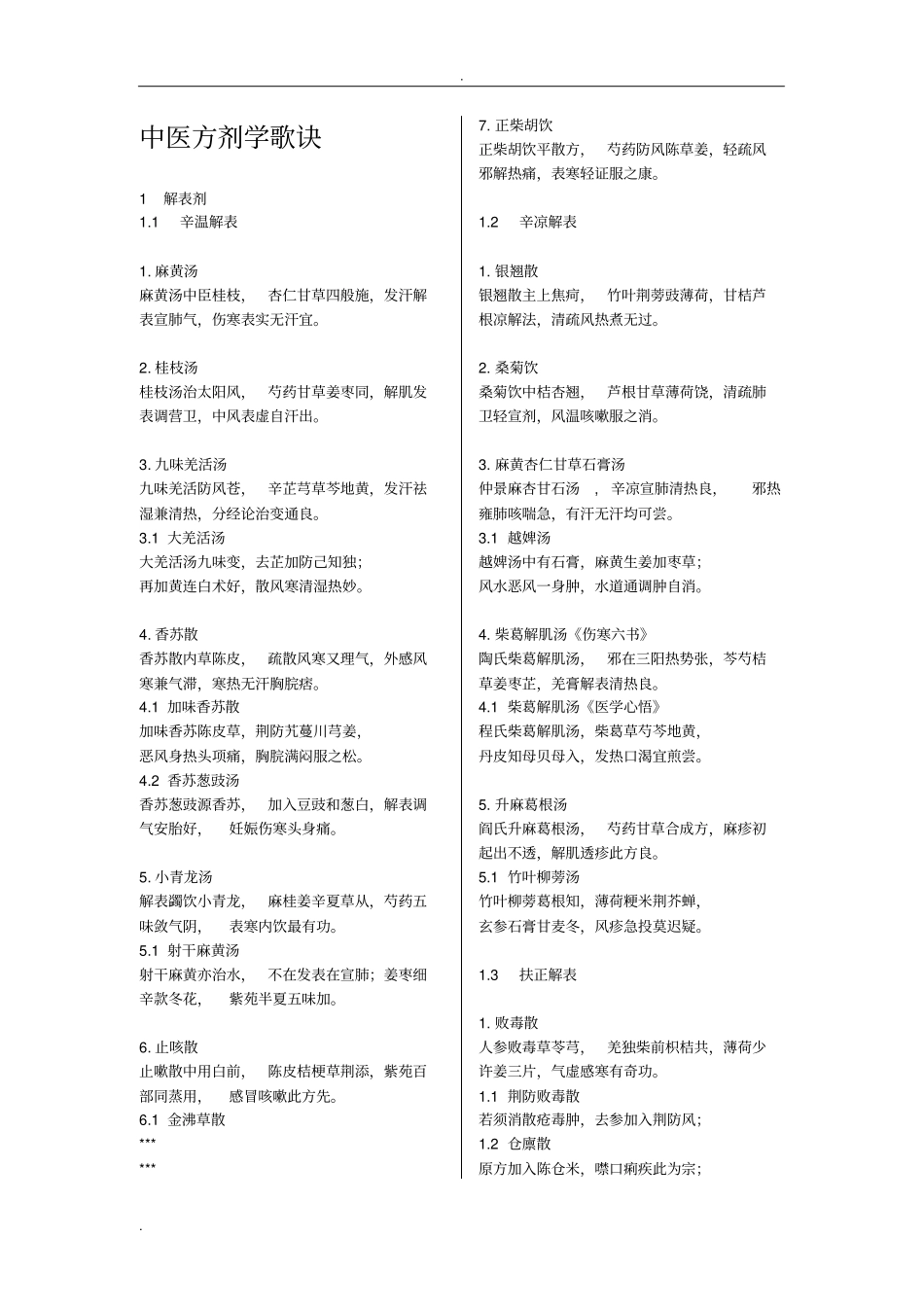 .

中医方剂学歌诀

1 解表剂
1.1 辛温解表

1. 麻黄汤
麻黄汤中臣桂枝， 杏仁甘草四般施，发汗解表宣肺气，伤寒表实无汗宜。

2. 桂枝汤
桂枝汤治太阳风， 芍药甘草姜枣同，解肌发表调营卫，中风表虚自汗出。

3. 九味羌活汤
九味羌活防风苍， 辛芷芎草芩地黄，发汗祛湿兼清热，分经论治变通良。
3.1 大羌活汤
大羌活汤九味变，去芷加防己知独；
再加黄连白术好，散风寒清湿热妙。

4. 香苏散
香苏散内草陈皮， 疏散风寒又理气，外感风寒兼气滞，寒热无汗胸脘痞。
4.1 加味香苏散
加味香苏陈皮草，荆防艽蔓川芎姜，
恶风身热头项痛，胸脘满闷服之松。
4.2 香苏葱豉汤
香苏葱豉源香苏， 加入豆豉和葱白，解表调气安胎好， 妊娠伤寒头身痛。

5. 小青龙汤
解表蠲饮小青龙， 麻桂姜辛夏草从，芍药五味敛气阴， 表寒内饮最有功。
5.1 射干麻黄汤
射干麻黄亦治水， 不在发表在宣肺；姜枣细辛款冬花， 紫苑半夏五味加。

6. 止咳散
止嗽散中用白前， 陈皮桔梗草荆添，紫苑百部同蒸用， 感冒咳嗽此方先。
6.1 金沸草散
***
***

7. 正柴胡饮
正柴胡饮平散方， 芍药防风陈草姜，轻疏风邪解热痛，表寒轻证服之康。

1.2 辛凉解表

1. 银翘散
银翘散主上焦疴， 竹叶荆蒡豉薄荷，甘桔芦根凉解法，清疏风热煮无过。

2. 桑菊饮
桑菊饮中桔杏翘， 芦根甘草薄荷饶，清疏肺卫轻宣剂，风温咳嗽服之消。

3. 麻黄杏仁甘草石膏汤
仲景麻杏甘石汤 ，辛凉宣肺清热良， 邪热壅肺咳喘急，有汗无汗均可尝。
3.1 越婢汤
越婢汤中有石膏，麻黄生姜加枣草；
风水恶风一身肿，水道通调肿自消。

4. 柴葛解肌汤《伤寒六书》
陶氏柴葛解肌汤， 邪在三阳热势张，芩芍桔草姜枣芷，羌膏解表清热良。
4.1 柴葛解肌汤《医学心悟》
程氏柴葛解肌汤，柴葛草芍芩地黄，
丹皮知母贝母入，发热口渴宜煎尝。

5. 升麻葛根汤
阎氏升麻葛根汤， 芍药甘草合成方，麻疹初起出不透，解肌透疹此方良。
5.1 竹叶柳蒡汤
竹叶柳蒡葛根知，薄荷粳米荆芥蝉，
玄参石膏甘麦冬，风疹急投莫迟疑。

1.3 扶正解表

1. 败毒散
人参败毒草苓芎， 羌独柴前枳桔共，薄荷少许姜三片，气虚感寒有奇功。
1.1 荆防败毒散
若须消散疮毒肿，去参加入荆防风；
1.2 仓廪散
原方加入陈仓米，噤口痢疾此为宗；

.